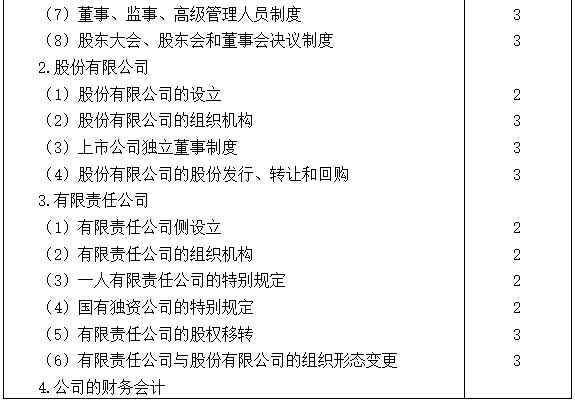 | | |
|---|---|
| （7）董事、监事、高级管理人员制度 | 3 |
| （8）股东大会、股东会和董事会决议制度 | 3 |
| 2.股份有限公司 | |
| （1）股份有限公司的设立 | 2 |
| （2）股份有限公司的组织机构 | 3 |
| （3）上市公司独立董事制度 | 3 |
| （4）股份有限公司的股份发行、转让和回购 | 3 |
| 3.有限责任公司 | |
| （1）有限责任公司侧设立 | 2 |
| （2）有限责任公司的组织机构 | 2 |
| （3）一人有限责任公司的特别规定 | 2 |
| （4）国有独资公司的特别规定 | 2 |
| （5）有限责任公司的股权移转 | 3 |
| （6）有限责任公司与股份有限公司的组织形态变更 | 3 |
| 4.公司的财务会计 | |